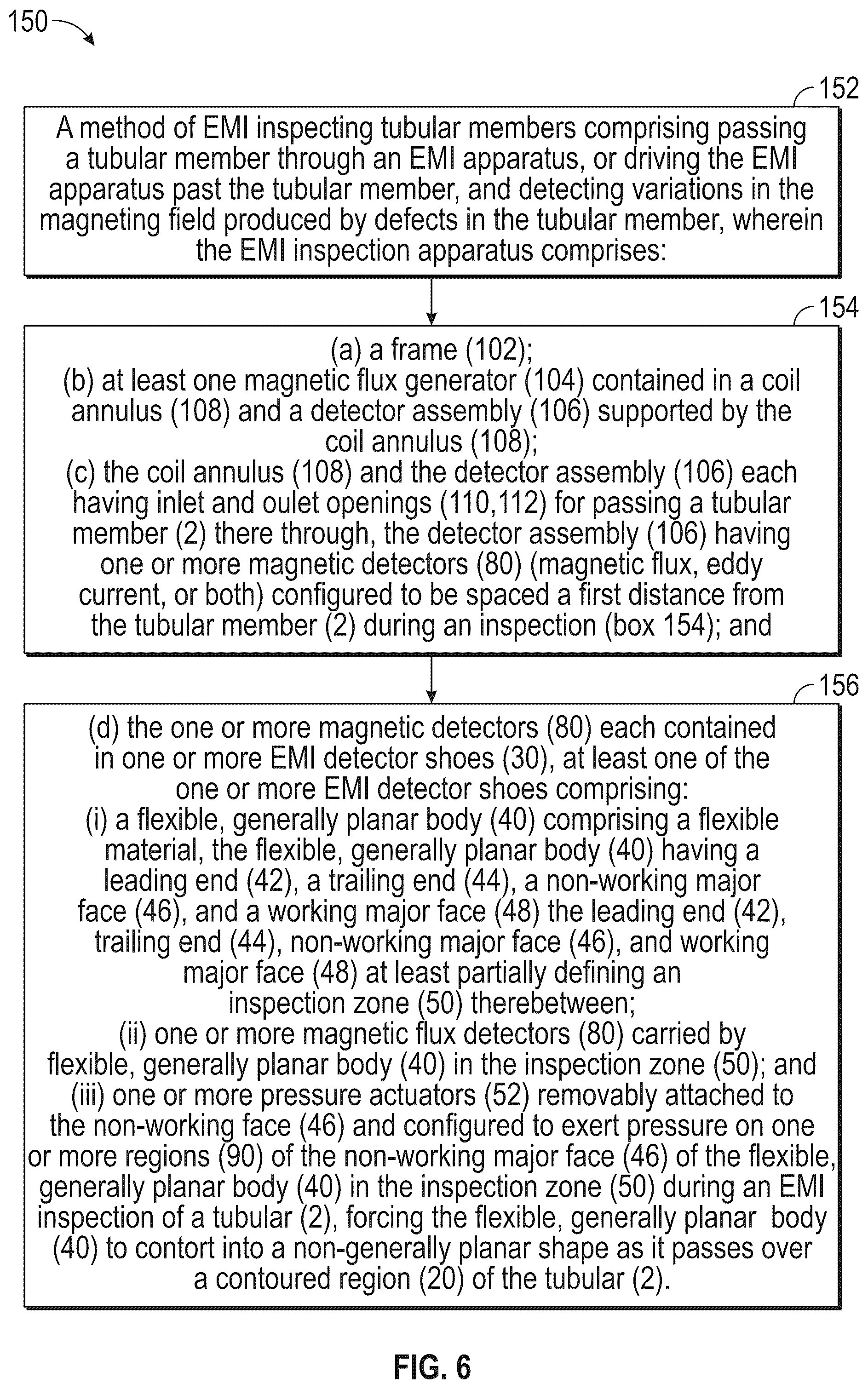 150

152

A method of EMI inspecting tubular members comprising passing a tubular member through an EMI apparatus, or driving the EMI apparatus past the tubular member, and detecting variations in the magneting field produced by defects in the tubular member, wherein the EMI inspection apparatus comprises:

154

(a) a frame (102);
(b) at least one magnetic flux generator (104) contained in a coil annulus (108) and a detector assembly (106) supported by the coil annulus (108);
(c) the coil annulus (108) and the detector assembly (106) each having inlet and oulet openings (110,112) for passing a tubular member (2) there through, the detector assembly (106) having one or more magnetic detectors (80) (magnetic flux, eddy current, or both) configured to be spaced a first distance from the tubular member (2) during an inspection (box 154); and

156

(d) the one or more magnetic detectors (80) each contained in one or more EMI detector shoes (30), at least one of the one or more EMI detector shoes comprising:
(i) a flexible, generally planar body (40) comprising a flexible material, the flexible, generally planar body (40) having a leading end (42), a trailing end (44), a non-working major face (46), and a working major face (48) the leading end (42), trailing end (44), non-working major face (46), and working major face (48) at least partially defining an inspection zone (50) therebetween;
(ii) one or more magnetic flux detectors (80) carried by flexible, generally planar body (40) in the inspection zone (50); and
(iii) one or more pressure actuators (52) removably attached to the non-working face (46) and configured to exert pressure on one or more regions (90) of the non-working major face (46) of the flexible, generally planar body (40) in the inspection zone (50) during an EMI inspection of a tubular (2), forcing the flexible, generally planar body (40) to contort into a non-generally planar shape as it passes over a contoured region (20) of the tubular (2).

FIG. 6